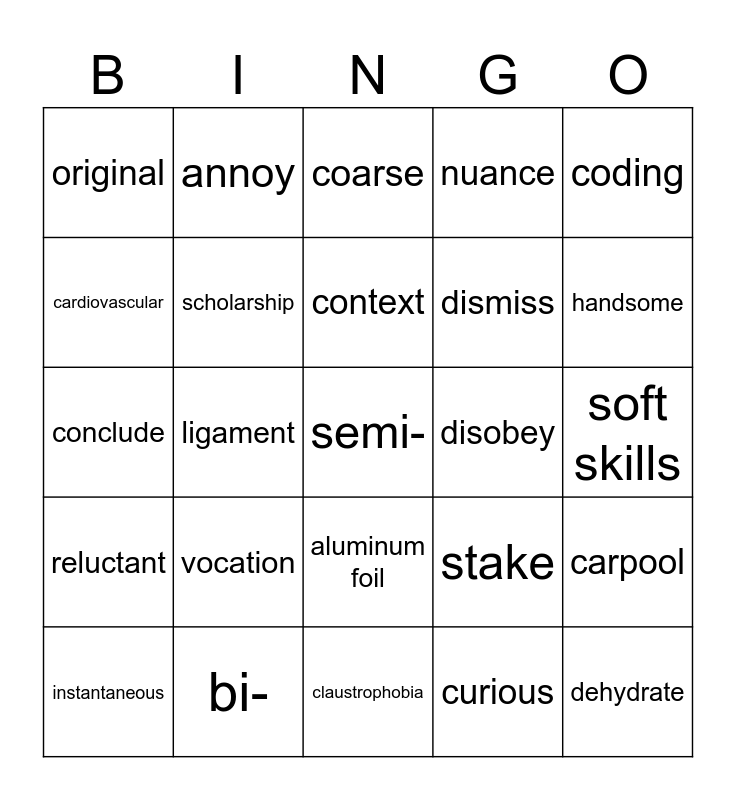 | B | I | N | G | O |
|---|---|---|---|---|
| original | annoy | coarse | nuance | coding |
| cardiovascular | scholarship | context | dismiss | handsome |
| conclude | ligament | semi- | disobey | soft skills |
| reluctant | vocation | aluminum foil | stake | carpool |
| instantaneous | bi- | claustrophobia | curious | dehydrate |